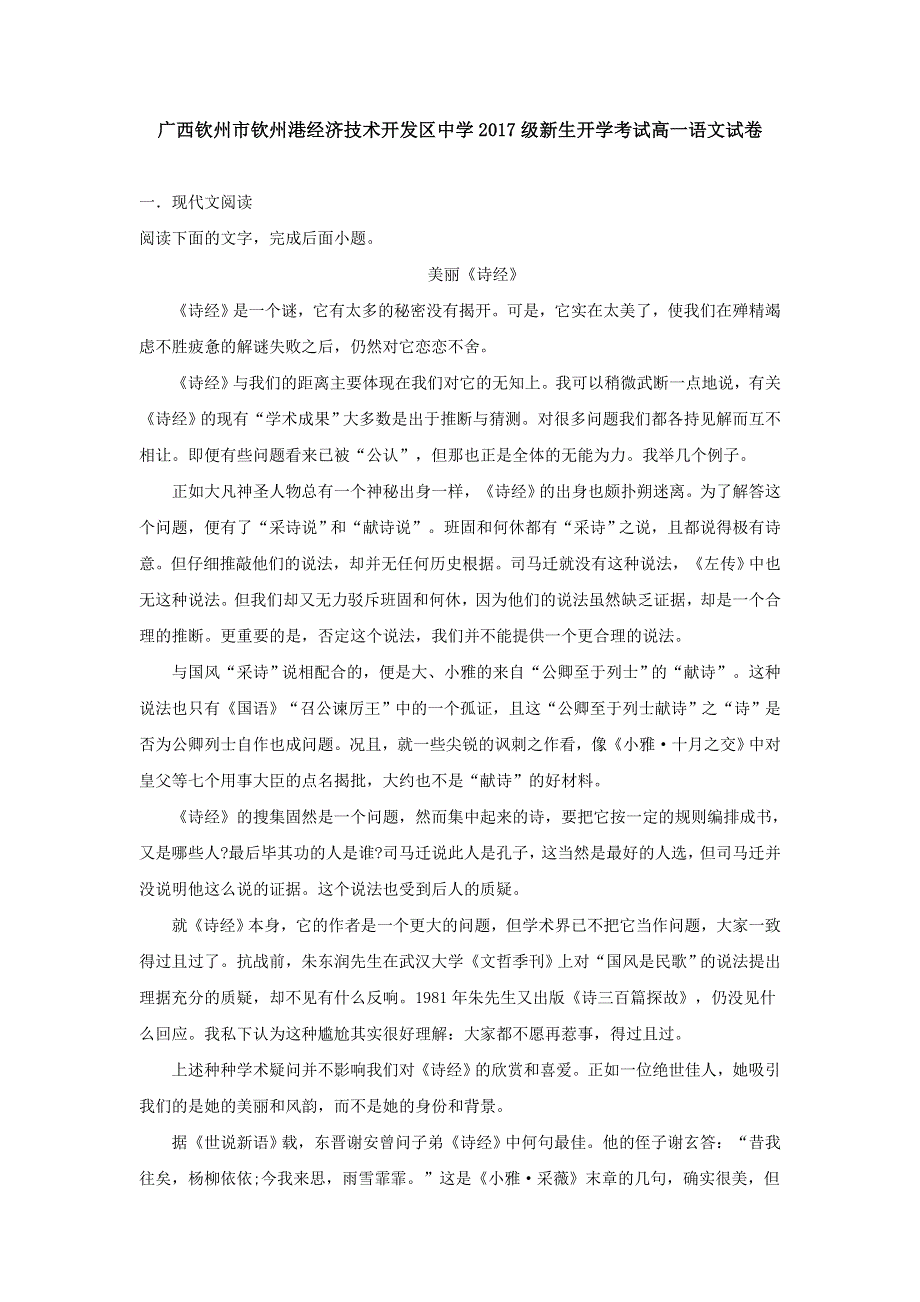 广西钦州市钦州港经济技术开发区中学2017级新生开学考试高一语文试卷

一．现代文阅读

阅读下面的文字，完成后面小题。

美丽《诗经》

《诗经》是一个谜，它有太多的秘密没有揭开。可是，它实在太美了，使我们在殚精竭虑不胜疲惫的解谜失败之后，仍然对它恋恋不舍。

《诗经》与我们的距离主要体现在我们对它的无知上。我可以稍微武断一点地说，有关《诗经》的现有“学术成果”大多数是出于推断与猜测。对很多问题我们都各持见解而互不相让。即便有些问题看来已被“公认”，但那也正是全体的无能为力。我举几个例子。

正如大凡神圣人物总有一个神秘出身一样，《诗经》的出身也颇扑朔迷离。为了解答这个问题，便有了“采诗说”和“献诗说”。班固和何休都有“采诗”之说，且都说得极有诗意。但仔细推敲他们的说法，却并无任何历史根据。司马迁就没有这种说法，《左传》中也无这种说法。但我们却又无力驳斥班固和何休，因为他们的说法虽然缺乏证据，却是一个合理的推断。更重要的是，否定这个说法，我们并不能提供一个更合理的说法。

与国风“采诗”说相配合的，便是大、小雅的来自“公卿至于列士”的“献诗”。这种说法也只有《国语》“召公谏厉王”中的一个孤证，且这“公卿至于列士献诗”之“诗”是否为公卿列士自作也成问题。况且，就一些尖锐的讽刺之作看，像《小雅·十月之交》中对皇父等七个用事大臣的点名揭批，大约也不是“献诗”的好材料。

《诗经》的搜集固然是一个问题，然而集中起来的诗，要把它按一定的规则编排成书，又是哪些人?最后毕其功的人是谁?司马迁说此人是孔子，这当然是最好的人选，但司马迁并没说明他这么说的证据。这个说法也受到后人的质疑。

就《诗经》本身，它的作者是一个更大的问题，但学术界已不把它当作问题，大家一致得过且过了。抗战前，朱东润先生在武汉大学《文哲季刊》上对“国风是民歌”的说法提出理据充分的质疑，却不见有什么反响。1981年朱先生又出版《诗三百篇探故》，仍没见什么回应。我私下认为这种尴尬其实很好理解：大家都不愿再惹事，得过且过。

上述种种学术疑问并不影响我们对《诗经》的欣赏和喜爱。正如一位绝世佳人，她吸引我们的是她的美丽和风韵，而不是她的身份和背景。

据《世说新语》载，东晋谢安曾问子弟《诗经》中何句最佳。他的侄子谢玄答：“昔我往矣，杨柳依依;今我来思，雨雪霏霏。”这是《小雅·采薇》末章的几句，确实很美，但